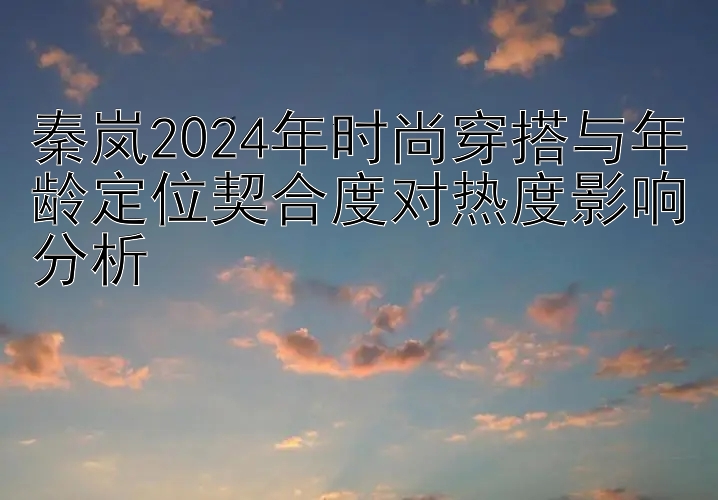 秦岚2024年时尚穿搭与年龄定位契合度对热度影响分析